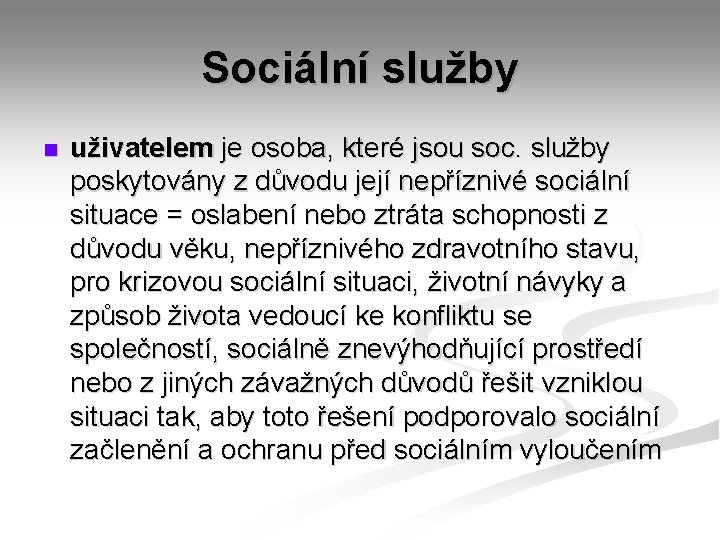 Sociální služby

uživatelem je osoba, které jsou soc. služby poskytovány z důvodu její nepříznivé sociální situace = oslabení nebo ztráta schopnosti z důvodu věku, nepříznivého zdravotního stavu, pro krizovou sociální situaci, životní návyky a způsob života vedoucí ke konfliktu se společností, sociálně znevýhodňující prostředí nebo z jiných závažných důvodů řešit vzniklou situaci tak, aby toto řešení podporovalo sociální začlenění a ochranu před sociálním vyloučením